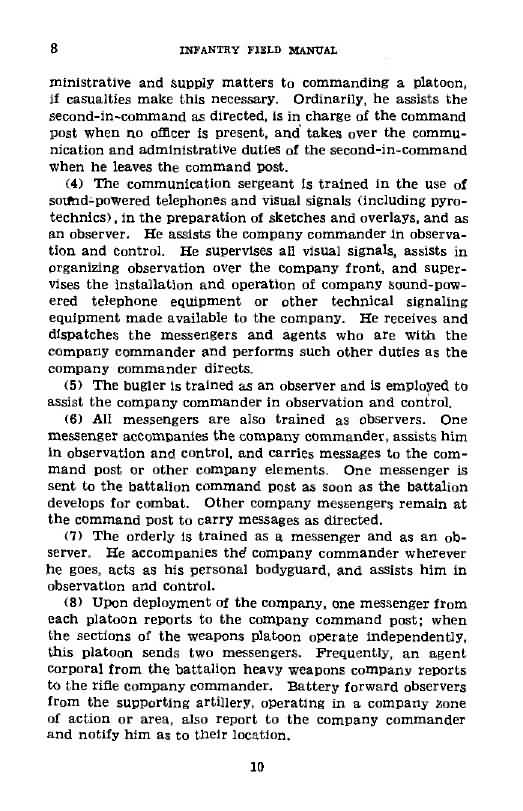 8 INFANTRY FIELD MANUAL

ministrative and supply matters to commanding a platoon, if casualties make this necessary. Ordinarily, he assists the second-in-command as directed, is in charge of the command post when no officer is present, and takes over the communication and administrative duties of the second-in-command when he leaves the command post.

(4) The communication sergeant is trained in the use of sound-powered telephones and visual signals (including pyrotechnics), in the preparation of sketches and overlays, and as an observer. He assists the company commander in observation and control. He supervises all visual signals, assists in organizing observation over the company front, and supervises the installation and operation of company sound-powered telephone equipment or other technical signaling equipment made available to the company. He receives and dispatches the messengers and agents who are with the company commander and performs such other duties as the company commander directs.

(5) The bugler is trained as an observer and is employed to assist the company commander in observation and control.

(6) All messengers are also trained as observers. One messenger accompanies the company commander, assists him in observation and control, and carries messages to the command post or other company elements. One messenger is sent to the battalion command post as soon as the battalion develops for combat. Other company messengers remain at the command post to carry messages as directed.

(7) The orderly is trained as a messenger and as an observer. He accompanies the company commander wherever he goes, acts as his personal bodyguard, and assists him in observation and control.

(8) Upon deployment of the company, one messenger from each platoon reports to the company command post; when the sections of the weapons platoon operate independently, this platoon sends two messengers. Frequently, an agent corporal from the battalion heavy weapons company reports to the rifle company commander. Battery forward observers from the supporting artillery, operating in a company zone of action or area, also report to the company commander and notify him as to their location.

10